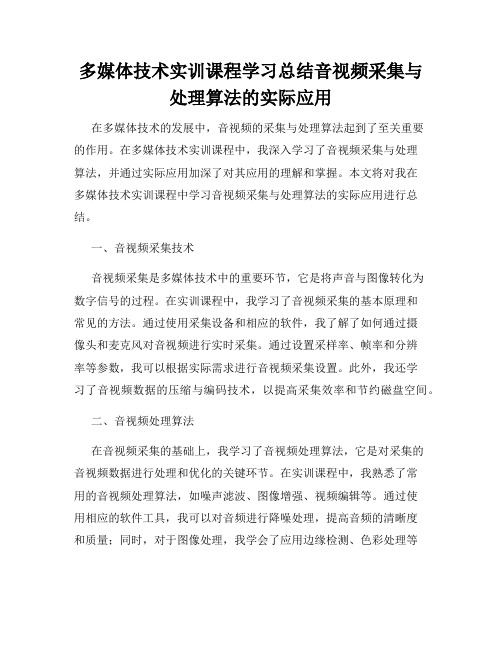 多媒体技术实训课程学习总结音视频采集与处理算法的实际应用

在多媒体技术的发展中，音视频的采集与处理算法起到了至关重要的作用。在多媒体技术实训课程中，我深入学习了音视频采集与处理算法，并通过实际应用加深了对其应用的理解和掌握。本文将对我在多媒体技术实训课程中学习音视频采集与处理算法的实际应用进行总结。

一、音视频采集技术

音视频采集是多媒体技术中的重要环节，它是将声音与图像转化为数字信号的过程。在实训课程中，我学习了音视频采集的基本原理和常见的方法。通过使用采集设备和相应的软件，我了解了如何通过摄像头和麦克风对音视频进行实时采集。通过设置采样率、帧率和分辨率等参数，我可以根据实际需求进行音视频采集设置。此外，我还学习了音视频数据的压缩与编码技术，以提高采集效率和节约磁盘空间。

二、音视频处理算法

在音视频采集的基础上，我学习了音视频处理算法，它是对采集的音视频数据进行处理和优化的关键环节。在实训课程中，我熟悉了常用的音视频处理算法，如噪声滤波、图像增强、视频编辑等。通过使用相应的软件工具，我可以对音频进行降噪处理，提高音频的清晰度和质量；同时，对于图像处理，我学会了应用边缘检测、色彩处理等